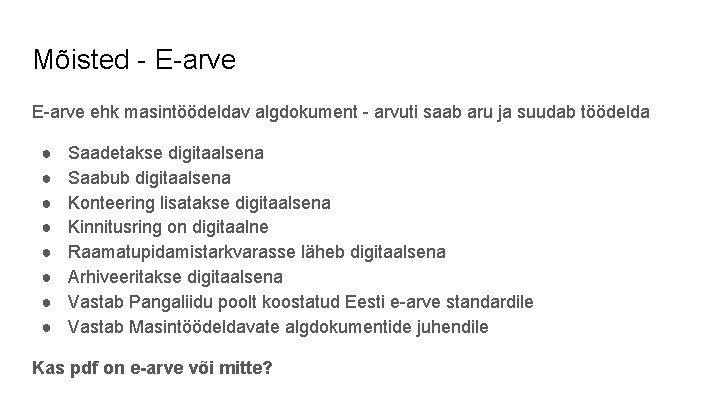 Mõisted - E-arve

E-arve ehk masintöödeldav algdokument - arvuti saab aru ja suudab töödelda

• Saadetakse digitaalsena
• Saabub digitaalsena
• Konteering lisatakse digitaalsena
• Kinnitusring on digitaalne
• Raamatupidamistarkvarasse läheb digitaalsena
• Arhiveeritakse digitaalsena
• Vastab Pangaliidu poolt koostatud Eesti e-arve standardile
• Vastab Masintöödeldavate algdokumentide juhendile

Kas pdf on e-arve või mitte?